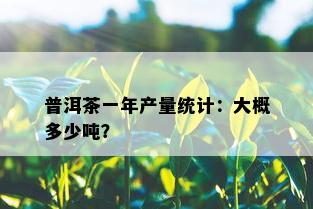 普洱茶一年产量统计：大概多少吨？